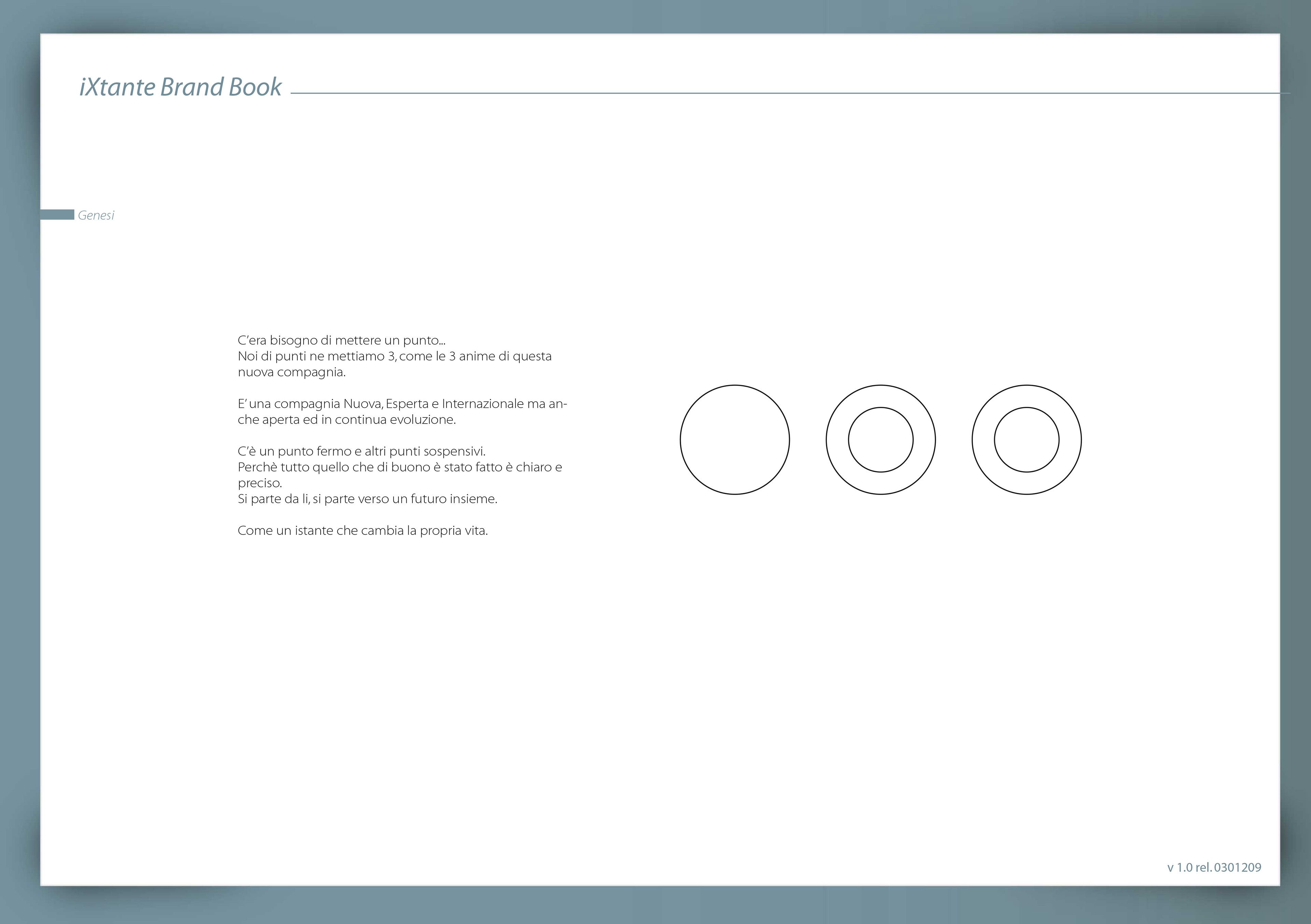 iXtante Brand Book

Genesi

C'era bisogno di mettere un punto...
Noi di punti ne mettiamo 3, come le 3 anime di questa nuova compagnia.

E' una compagnia Nuova, Esperta e Internazionale ma anche aperta ed in continua evoluzione.

C'è un punto fermo e altri punti sospensivi.
Perchè tutto quello che di buono è stato fatto è chiaro e preciso.
Si parte da li, si parte verso un futuro insieme.

Come un istante che cambia la propria vita.

v 1.0 rel. 0301209